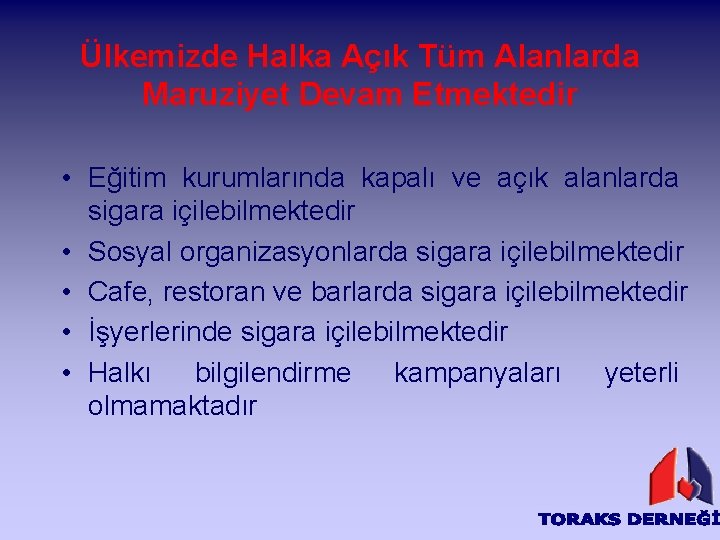 Ülkemizde Halka Açık Tüm Alanlarda Maruziyet Devam Etmektedir

• Eğitim kurumlarında kapalı ve açık alanlarda sigara içilebilmektedir
• Sosyal organizasyonlarda sigara içilebilmektedir
• Cafe, restoran ve barlarda sigara içilebilmektedir
• İşyerlerinde sigara içilebilmektedir
• Halkı bilgilendirme kampanyaları yeterli olmamaktadır

TORAKS DERNEĞİ